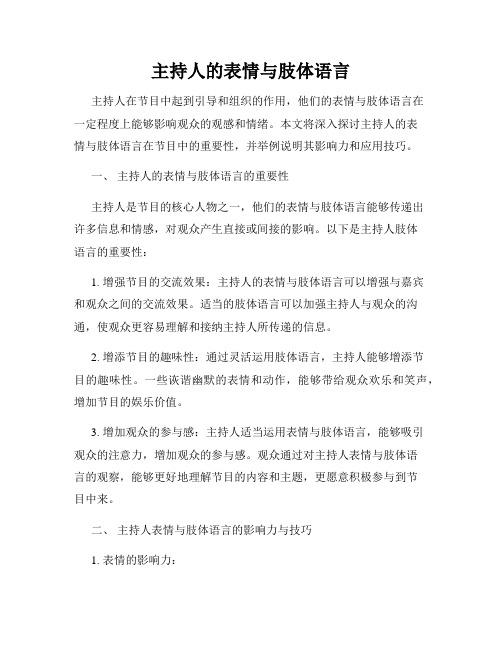 主持人的表情与肢体语言

主持人在节目中起到引导和组织的作用，他们的表情与肢体语言在一定程度上能够影响观众的观感和情绪。本文将深入探讨主持人的表情与肢体语言在节目中的重要性，并举例说明其影响力和应用技巧。

一、 主持人的表情与肢体语言的重要性

主持人是节目的核心人物之一，他们的表情与肢体语言能够传递出许多信息和情感，对观众产生直接或间接的影响。以下是主持人肢体语言的重要性：

1. 增强节目的交流效果：主持人的表情与肢体语言可以增强与嘉宾和观众之间的交流效果。适当的肢体语言可以加强主持人与观众的沟通，使观众更容易理解和接纳主持人所传递的信息。

2. 增添节目的趣味性：通过灵活运用肢体语言，主持人能够增添节目的趣味性。一些诙谐幽默的表情和动作，能够带给观众欢乐和笑声，增加节目的娱乐价值。

3. 增加观众的参与感：主持人适当运用表情与肢体语言，能够吸引观众的注意力，增加观众的参与感。观众通过对主持人表情与肢体语言的观察，能够更好地理解节目的内容和主题，更愿意积极参与到节目中来。

二、 主持人表情与肢体语言的影响力与技巧

1. 表情的影响力：